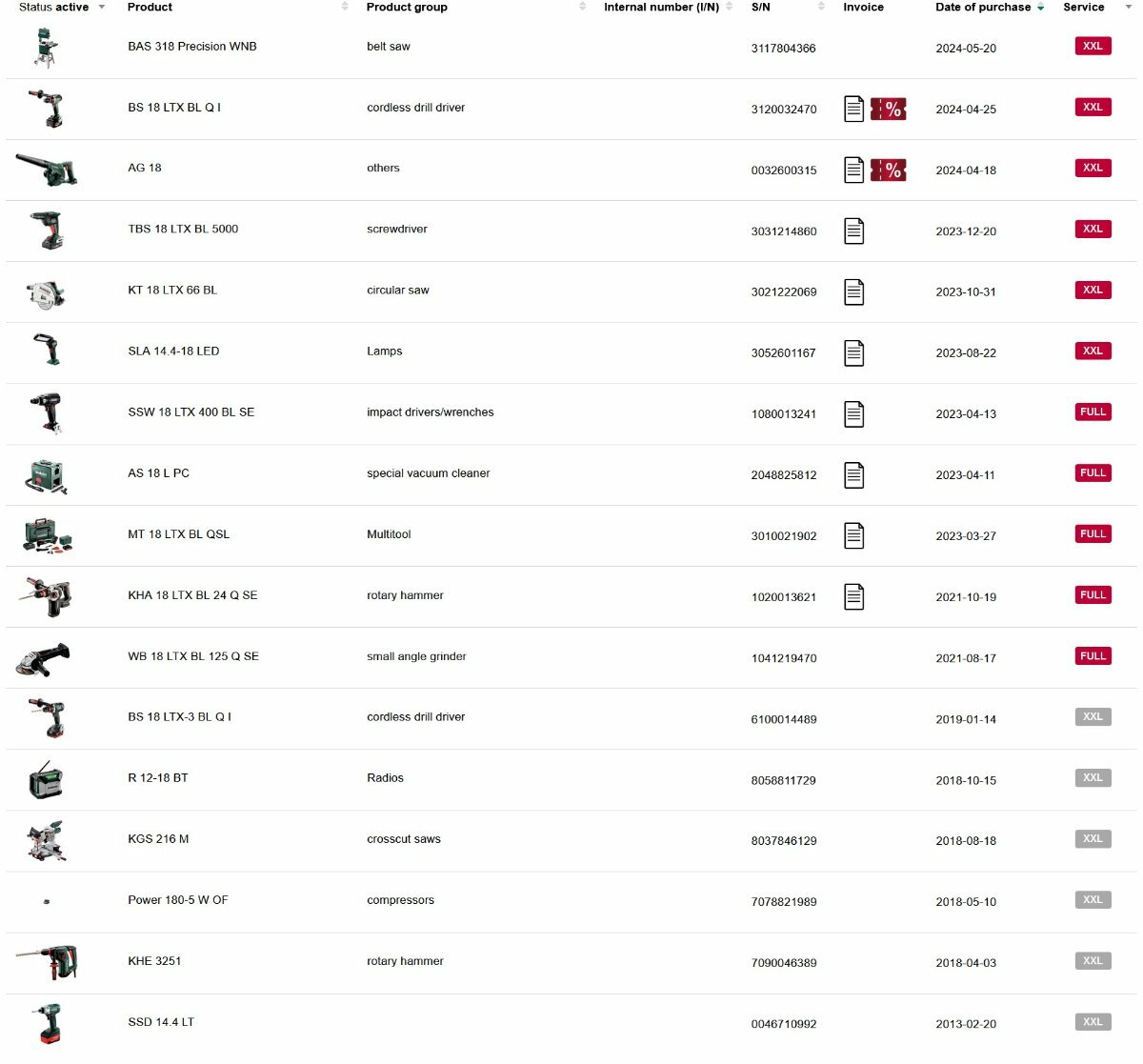 | Status active | Product | Product group | Internal number (I/N) | S/N | Invoice | Date of purchase | Service |
|---|---|---|---|---|---|---|---|
| | BAS 318 Precision WNB | belt saw | | 3117804366 | | 2024-05-20 | XXL |
| | BS 18 LTX BL Q I | cordless drill driver | | 3120032470 | % | 2024-04-25 | XXL |
| | AG 18 | others | | 0032600315 | % | 2024-04-18 | XXL |
| | TBS 18 LTX BL 5000 | screwdriver | | 3031214860 | | 2023-12-20 | XXL |
| | KT 18 LTX 66 BL | circular saw | | 3021222069 | | 2023-10-31 | XXL |
| | SLA 14.4-18 LED | Lamps | | 3052601167 | | 2023-08-22 | XXL |
| | SSW 18 LTX 400 BL SE | impact drivers/wrenches | | 1080013241 | | 2023-04-13 | FULL |
| | AS 18 L PC | special vacuum cleaner | | 2048825812 | | 2023-04-11 | FULL |
| | MT 18 LTX BL QSL | Multitool | | 3010021902 | | 2023-03-27 | FULL |
| | KHA 18 LTX BL 24 Q SE | rotary hammer | | 1020013621 | | 2021-10-19 | FULL |
| | WB 18 LTX BL 125 Q SE | small angle grinder | | 1041219470 | | 2021-08-17 | FULL |
| | BS 18 LTX-3 BL Q I | cordless drill driver | | 6100014489 | | 2019-01-14 | XXL |
| | R 12-18 BT | Radios | | 8058811729 | | 2018-10-15 | XXL |
| | KGS 216 M | crosscut saws | | 8037846129 | | 2018-08-18 | XXL |
| | Power 180-5 W OF | compressors | | 7078821989 | | 2018-05-10 | XXL |
| | KHE 3251 | rotary hammer | | 7090046389 | | 2018-04-03 | XXL |
| | SSD 14.4 LT | | | 0046710992 | | 2013-02-20 | XXL |